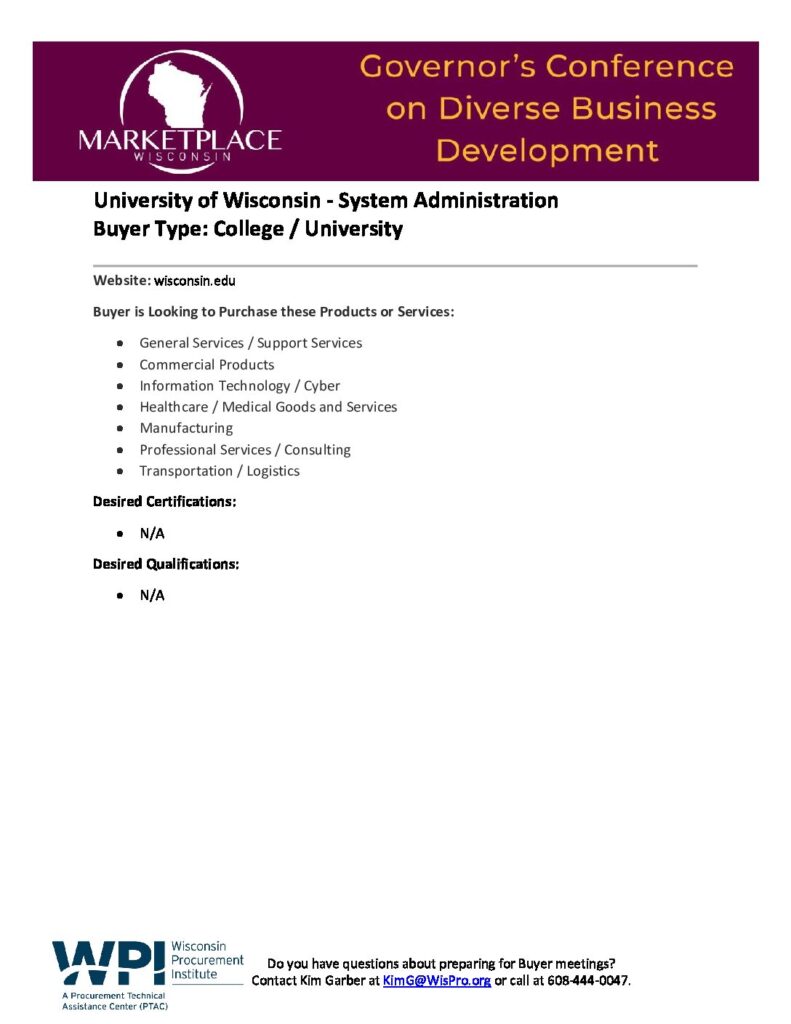 MARKETPLACE
WISCONSIN

Governor's Conference on Diverse Business Development

University of Wisconsin - System Administration
Buyer Type: College / University

Website: wisconsin.edu

Buyer is Looking to Purchase these Products or Services:

• General Services / Support Services
• Commercial Products
• Information Technology / Cyber
• Healthcare / Medical Goods and Services
• Manufacturing
• Professional Services / Consulting
• Transportation / Logistics

Desired Certifications:

• N/A

Desired Qualifications:

• N/A

WPI Wisconsin Procurement Institute
A Procurement Technical Assistance Center (PTAC)

Do you have questions about preparing for Buyer meetings?
Contact Kim Garber at KimG@WisPro.org or call at 608-444-0047.